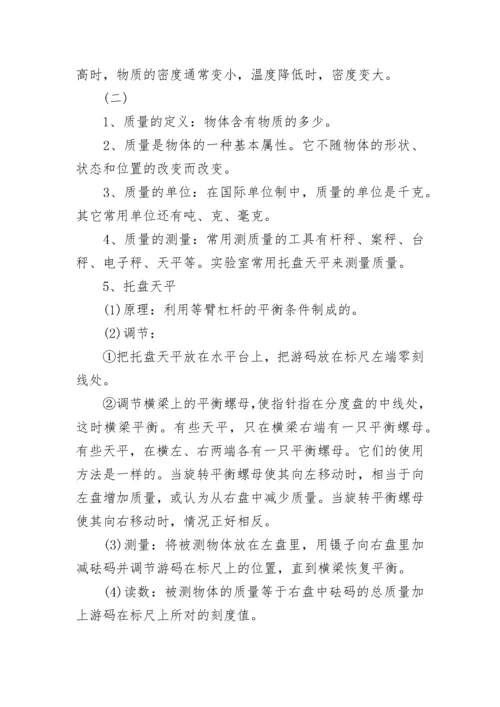 高时，物质的密度通常变小，温度降低时，密度变大。

（二）

1、质量的定义：物体含有物质的多少。

2、质量是物体的一种基本属性。它不随物体的形状、状态和位置的改变而改变。

3、质量的单位：在国际单位制中，质量的单位是千克。其它常用单位还有吨、克、毫克。

4、质量的测量：常用测质量的工具有杆秤、案秤、台秤、电子秤、天平等。实验室常用托盘天平来测量质量。

5、托盘天平

(1)原理：利用等臂杠杆的平衡条件制成的。

(2)调节：

①把托盘天平放在水平台上，把游码放在标尺左端零刻线处。

②调节横梁上的平衡螺母,使指针指在分度盘的中线处，这时横梁平衡。有些天平，只在横梁右端有一只平衡螺母。有些天平，在横左、右两端各有一只平衡螺母。它们的使用方法是一样的。当旋转平衡螺母使其向左移动时，相当于向左盘增加质量，或认为从右盘中减少质量。当旋转平衡螺母使其向右移动时，情况正好相反。

(3)测量：将被测物体放在左盘里，用镊子向右盘里加减砝码并调节游码在标尺上的位置，直到横梁恢复平衡。

(4)读数：被测物体的质量等于右盘中砝码的总质量加上游码在标尺上所对的刻度值。